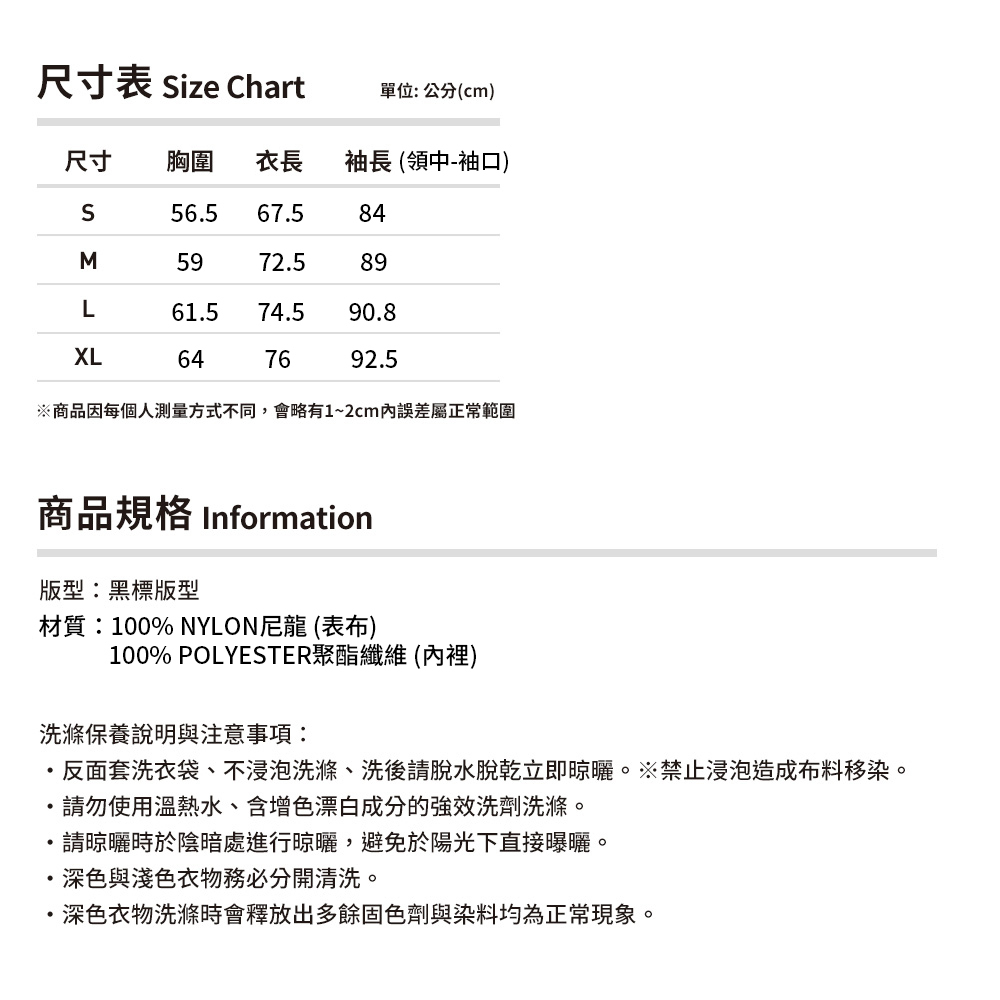 尺寸表 Size Chart 單位: 公分(cm)

| 尺寸 | 胸圍 | 衣長 | 袖長 (領中-袖口) |
|---|---|---|---|
| S | 56.5 | 67.5 | 84 |
| M | 59 | 72.5 | 89 |
| L | 61.5 | 74.5 | 90.8 |
| XL | 64 | 76 | 92.5 |

※商品因每個人測量方式不同，會略有1~2cm內誤差屬正常範圍

商品規格 Information

版型：黑標版型
材質：100% NYLON尼龍 (表布)
100% POLYESTER聚酯纖維 (內裡)

洗滌保養說明與注意事項：
・反面套洗衣袋、不浸泡洗滌、洗後請脫水脫乾立即晾曬。※禁止浸泡造成布料移染。
・請勿使用溫熱水、含增色漂白成分的強效洗劑洗滌。
・請晾曬時於陰暗處進行晾曬，避免於陽光下直接曝曬。
・深色與淺色衣物務必分開清洗。
・深色衣物洗滌時會釋放出多餘固色劑與染料均為正常現象。